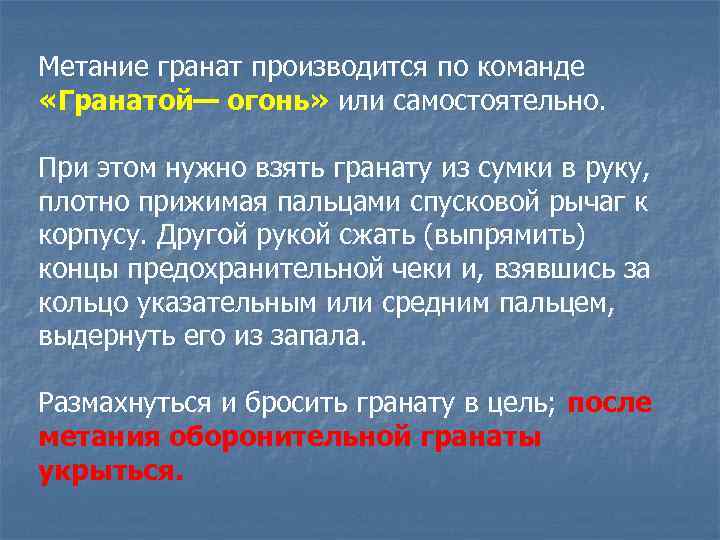 Метание гранат производится по команде «Гранатой— огонь» или самостоятельно.

При этом нужно взять гранату из сумки в руку, плотно прижимая пальцами спусковой рычаг к корпусу. Другой рукой сжать (выпрямить) концы предохранительной чеки и, взявшись за кольцо указательным или средним пальцем, выдернуть его из запала.

Размахнуться и бросить гранату в цель; после метания оборонительной гранаты укрыться.